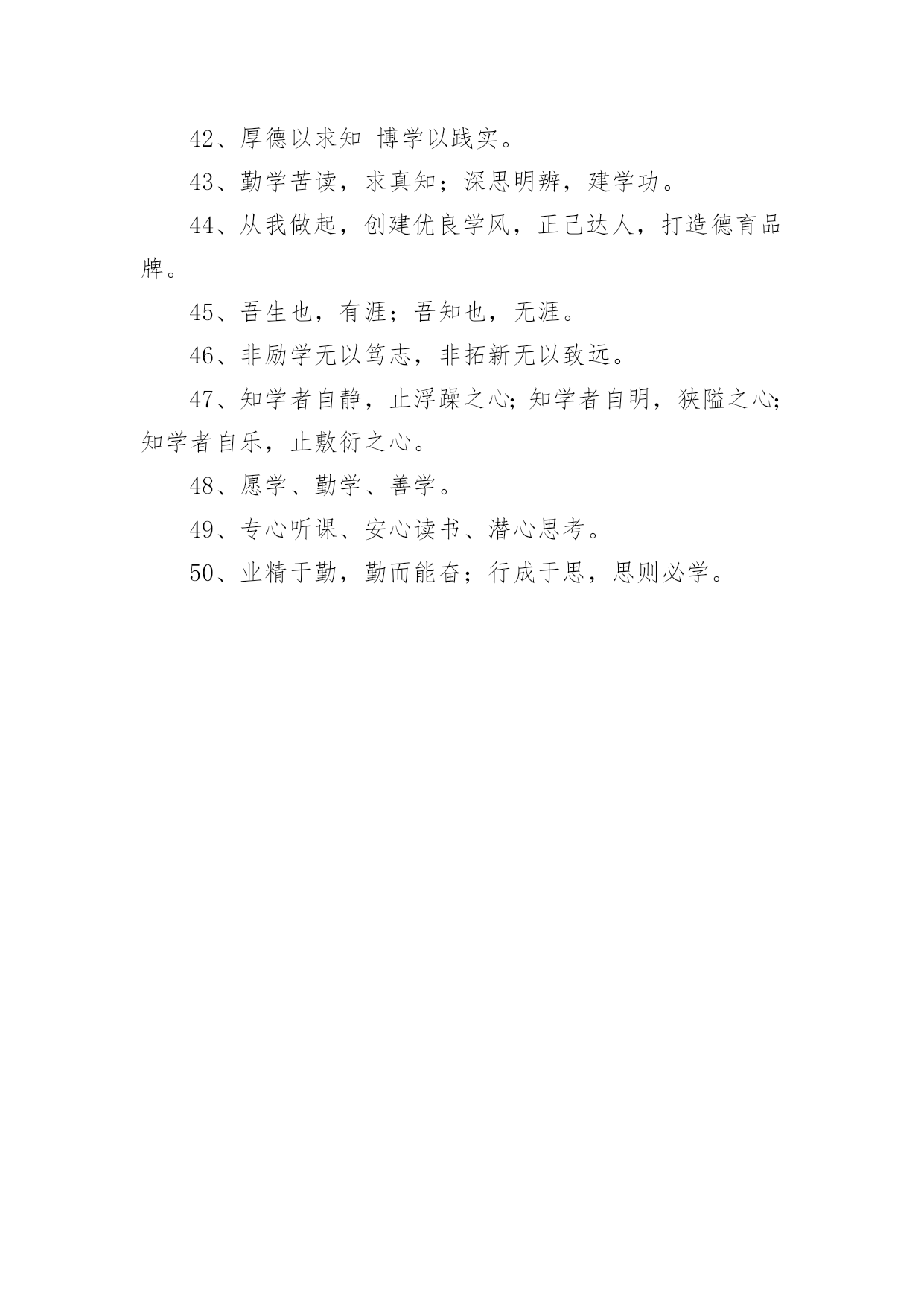 42、厚德以求知 博学以践实。

43、勤学苦读，求真知；深思明辨，建学功。

44、从我做起，创建优良学风，正己达人，打造德育品牌。

45、吾生也，有涯；吾知也，无涯。

46、非励学无以笃志，非拓新无以致远。

47、知学者自静，止浮躁之心；知学者自明，狭隘之心；知学者自乐，止敷衍之心。

48、愿学、勤学、善学。

49、专心听课、安心读书、潜心思考。

50、业精于勤，勤而能奋；行成于思，思则必学。